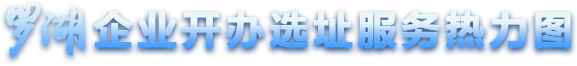 罗湖企业开办选址服务热力图